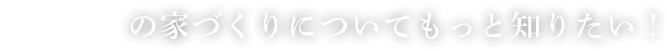 の家づくりについてもっと知りたい！